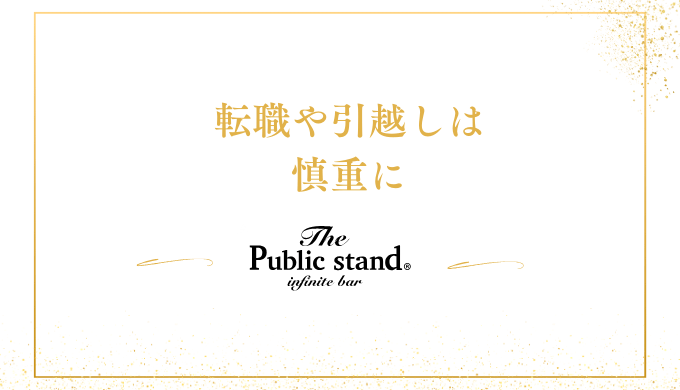 転職や引越しは
慎重に

The
Public stand®
infinite bar